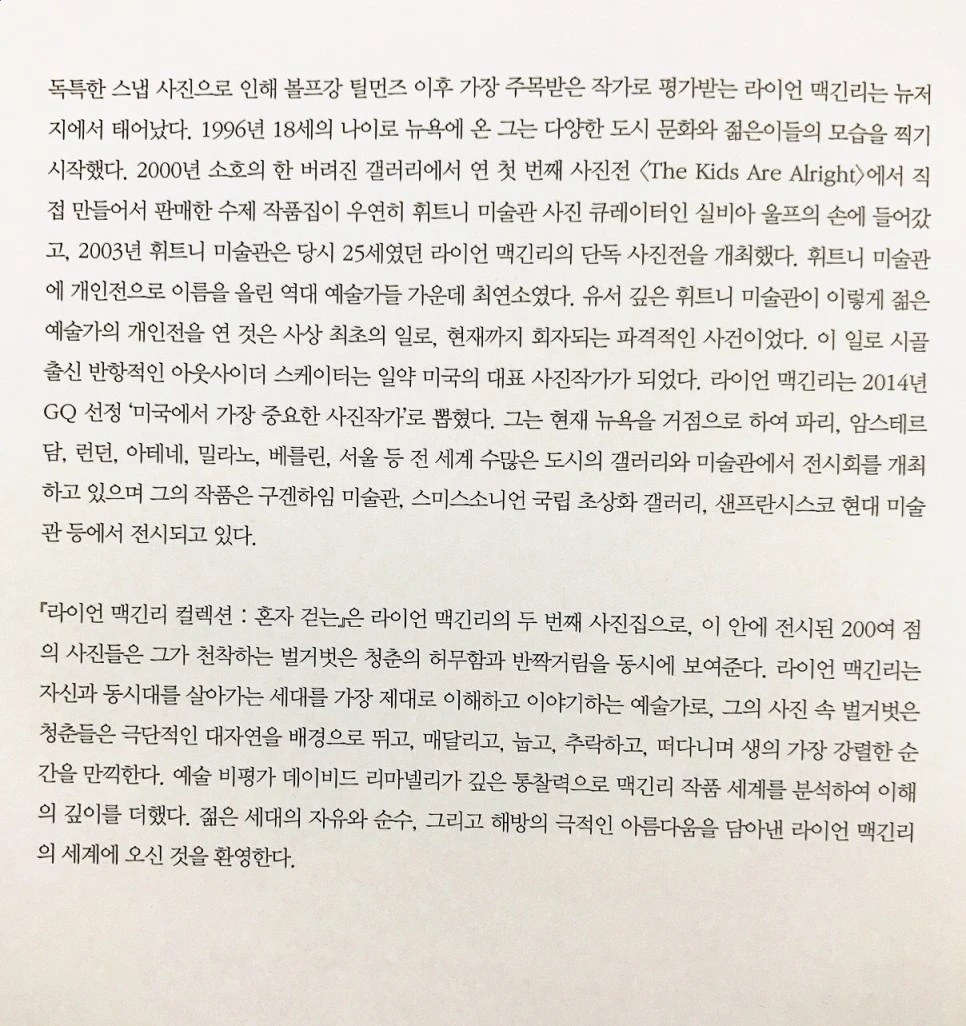 독특한 스냅 사진으로 인해 볼프강 틸먼즈 이후 가장 주목받은 작가로 평가받는 라이언 맥긴리는 뉴저지에서 태어났다. 1996년 18세의 나이로 뉴욕에 온 그는 다양한 도시 문화와 젊은이들의 모습을 찍기 시작했다. 2000년 소호의 한 버려진 갤러리에서 연 첫 번째 사진전 〈The Kids Are Alright〉에서 직접 만들어서 판매한 수제 작품집이 우연히 휘트니 미술관 사진 큐레이터인 실비아 울프의 손에 들어갔고, 2003년 휘트니 미술관은 당시 25세였던 라이언 맥긴리의 단독 사진전을 개최했다. 휘트니 미술관에 개인전으로 이름을 올린 역대 예술가들 가운데 최연소였다. 유서 깊은 휘트니 미술관이 이렇게 젊은 예술가의 개인전을 연 것은 사상 최초의 일로, 현재까지 회자되는 파격적인 사건이었다. 이 일로 시골 출신 반항적인 아웃사이더 스케이터는 일약 미국의 대표 사진작가가 되었다. 라이언 맥긴리는 2014년 GQ 선정 '미국에서 가장 중요한 사진작가'로 뽑혔다. 그는 현재 뉴욕을 거점으로 하여 파리, 암스테르담, 런던, 아테네, 밀라노, 베를린, 서울 등 전 세계 수많은 도시의 갤러리와 미술관에서 전시회를 개최하고 있으며 그의 작품은 구겐하임 미술관, 스미스소니언 국립 초상화 갤러리, 샌프란시스코 현대 미술관 등에서 전시되고 있다.

『라이언 맥긴리 컬렉션 : 혼자 걷는』은 라이언 맥긴리의 두 번째 사진집으로, 이 안에 전시된 200여 점의 사진들은 그가 천착하는 벌거벗은 청춘의 허무함과 반짝거림을 동시에 보여준다. 라이언 맥긴리는 자신과 동시대를 살아가는 세대를 가장 제대로 이해하고 이야기하는 예술가로, 그의 사진 속 벌거벗은 청춘들은 극단적인 대자연을 배경으로 뛰고, 매달리고, 눕고, 추락하고, 떠다니며 생의 가장 강렬한 순간을 만끽한다. 예술 비평가 데이비드 리마넬리가 깊은 통찰력으로 맥긴리 작품 세계를 분석하여 이해의 깊이를 더했다. 젊은 세대의 자유와 순수, 그리고 해방의 극적인 아름다움을 담아낸 라이언 맥긴리의 세계에 오신 것을 환영한다.